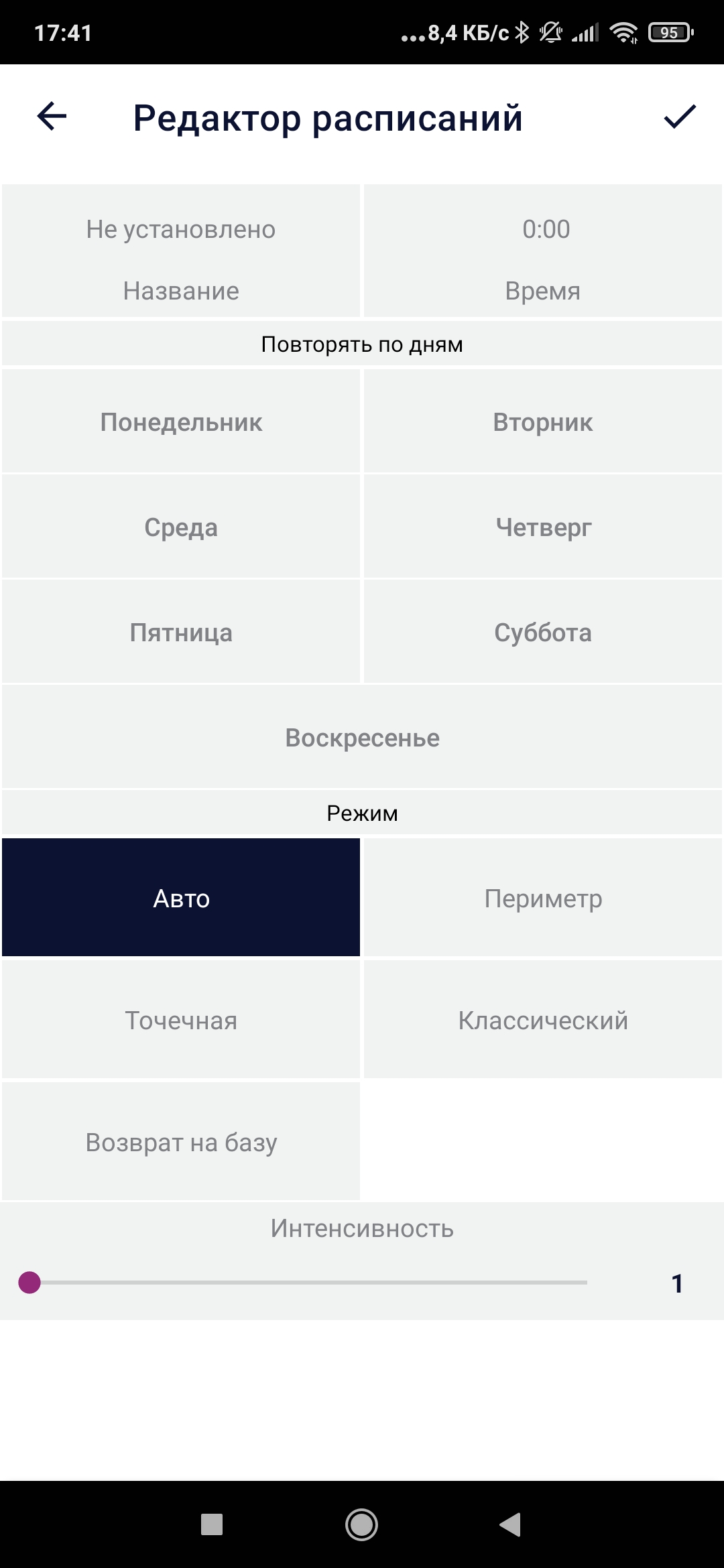 17:41 ...8,4 КБ/с 95

Редактор расписаний

Не установлено
Название

0:00
Время

Повторять по дням

Понедельник
Вторник
Среда
Четверг
Пятница
Суббота
Воскресенье

Режим

Авто
Периметр
Точечная
Классический
Возврат на базу

Интенсивность

1